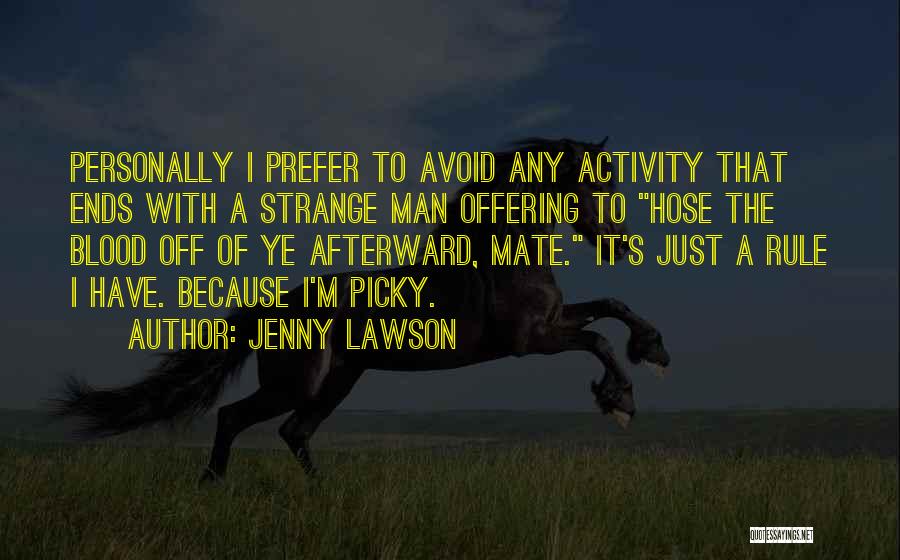 PERSONALLY I PREFER TO AVOID ANY ACTIVITY THAT ENDS WITH A STRANGE MAN OFFERING TO "HOSE THE BLOOD OFF OF YE AFTERWARD, MATE." IT'S JUST A RULE I HAVE. BECAUSE I'M PICKY.

AUTHOR: JENNY LAWSON

QUOTESSAYINGS.NET